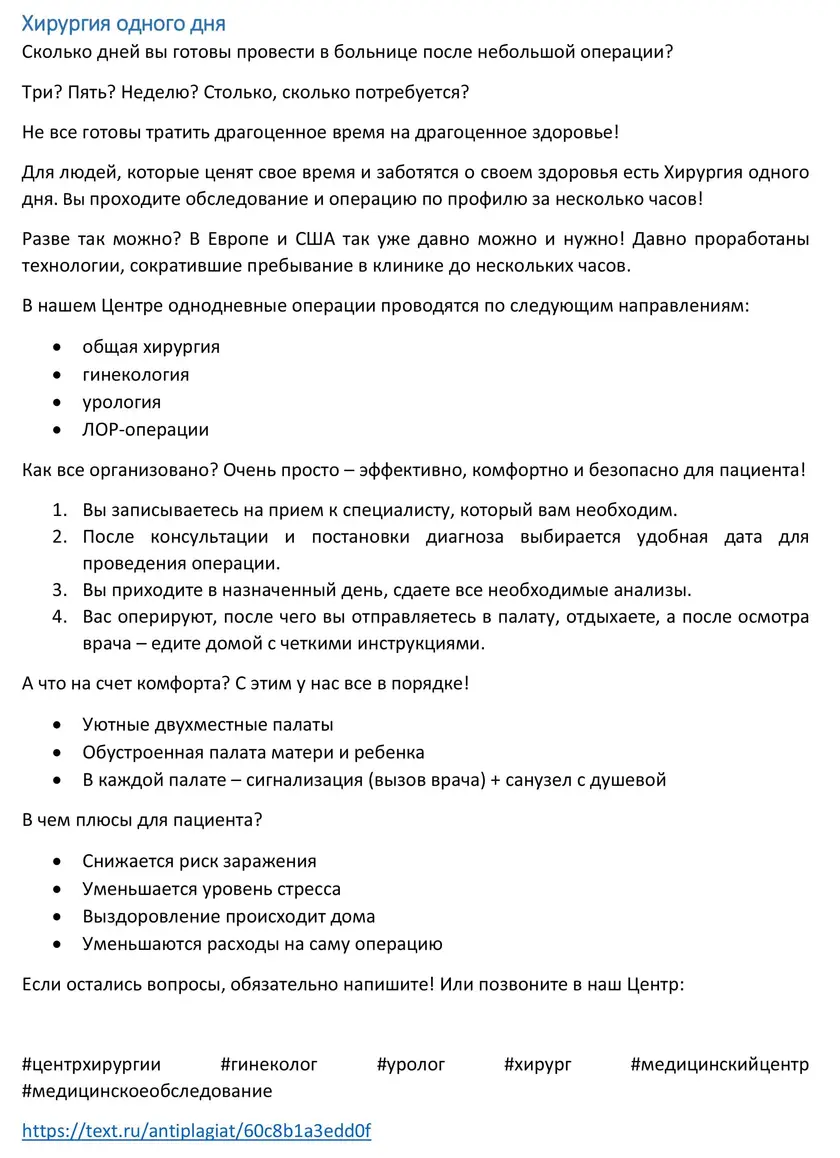 Хирургия одного дня

Сколько дней вы готовы провести в больнице после небольшой операции?

Три? Пять? Неделю? Столько, сколько потребуется?

Не все готовы тратить драгоценное время на драгоценное здоровье!

Для людей, которые ценят свое время и заботятся о своем здоровья есть Хирургия одного дня. Вы проходите обследование и операцию по профилю за несколько часов!

Разве так можно? В Европе и США так уже давно можно и нужно! Давно проработаны технологии, сократившие пребывание в клинике до нескольких часов.

В нашем Центре однодневные операции проводятся по следующим направлениям:

• общая хирургия
• гинекология
• урология
• ЛОР-операции

Как все организовано? Очень просто – эффективно, комфортно и безопасно для пациента!

1. Вы записываетесь на прием к специалисту, который вам необходим.
2. После консультации и постановки диагноза выбирается удобная дата для проведения операции.
3. Вы приходите в назначенный день, сдаете все необходимые анализы.
4. Вас оперируют, после чего вы отправляетесь в палату, отдыхаете, а после осмотра врача – едите домой с четкими инструкциями.

А что на счет комфорта? С этим у нас все в порядке!

• Уютные двухместные палаты
• Обустроенная палата матери и ребенка
• В каждой палате – сигнализация (вызов врача) + санузел с душевой

В чем плюсы для пациента?

• Снижается риск заражения
• Уменьшается уровень стресса
• Выздоровление происходит дома
• Уменьшаются расходы на саму операцию

Если остались вопросы, обязательно напишите! Или позвоните в наш Центр:

#центрхирургии #гинеколог #уролог #хирург #медицинскийцентр #медицинскоеобследование

https://text.ru/antiplagiat/60c8b1a3edd0f